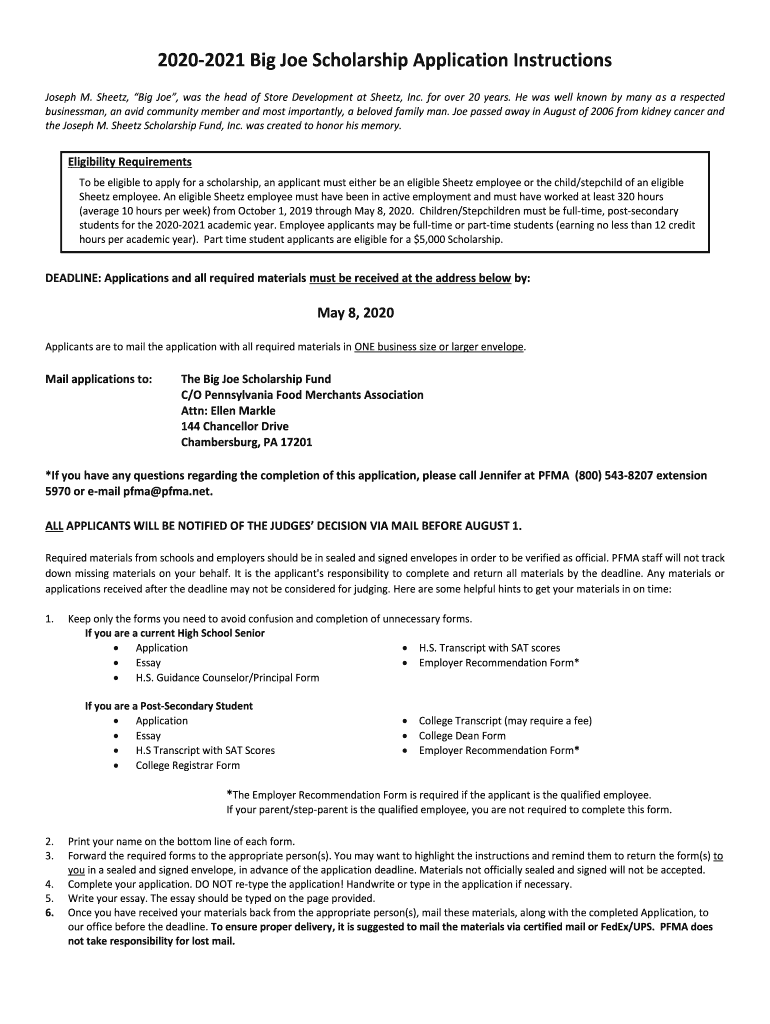 2020-2021 Big Joe Scholarship Application Instructions

Joseph M. Sheetz, "Big Joe", was the head of Store Development at Sheetz, Inc. for over 20 years. He was well known by many as a respected businessman, an avid community member and most importantly, a beloved family man. Joe passed away in August of 2006 from kidney cancer and the Joseph M. Sheetz Scholarship Fund, Inc. was created to honor his memory.

Eligibility Requirements
To be eligible to apply for a scholarship, an applicant must either be an eligible Sheetz employee or the child/stepchild of an eligible Sheetz employee. An eligible Sheetz employee must have been in active employment and must have worked at least 320 hours (average 10 hours per week) from October 1, 2019 through May 8, 2020. Children/Stepchildren must be full-time, post-secondary students for the 2020-2021 academic year. Employee applicants may be full-time or part-time students (earning no less than 12 credit hours per academic year). Part time student applicants are eligible for a $5,000 Scholarship.

DEADLINE: Applications and all required materials must be received at the address below by:

May 8, 2020

Applicants are to mail the application with all required materials in ONE business size or larger envelope.

Mail applications to: The Big Joe Scholarship Fund
C/O Pennsylvania Food Merchants Association
Attn: Ellen Markle
144 Chancellor Drive
Chambersburg, PA 17201

*If you have any questions regarding the completion of this application, please call Jennifer at PFMA (800) 543-8207 extension 5970 or e-mail pfma@pfma.net.

ALL APPLICANTS WILL BE NOTIFIED OF THE JUDGES' DECISION VIA MAIL BEFORE AUGUST 1.

Required materials from schools and employers should be in sealed and signed envelopes in order to be verified as official. PFMA staff will not track down missing materials on your behalf. It is the applicant's responsibility to complete and return all materials by the deadline. Any materials or applications received after the deadline may not be considered for judging. Here are some helpful hints to get your materials in on time:

1. Keep only the forms you need to avoid confusion and completion of unnecessary forms.
If you are a current High School Senior
• Application
• Essay
• H.S. Guidance Counselor/Principal Form
• H.S. Transcript with SAT scores
• Employer Recommendation Form*

If you are a Post-Secondary Student
• Application
• Essay
• H.S Transcript with SAT Scores
• College Registrar Form
• College Transcript (may require a fee)
• College Dean Form
• Employer Recommendation Form*

*The Employer Recommendation Form is required if the applicant is the qualified employee.
If your parent/step-parent is the qualified employee, you are not required to complete this form.

2. Print your name on the bottom line of each form.
3. Forward the required forms to the appropriate person(s). You may want to highlight the instructions and remind them to return the form(s) to you in a sealed and signed envelope, in advance of the application deadline. Materials not officially sealed and signed will not be accepted.
4. Complete your application. DO NOT re-type the application! Handwrite or type in the application if necessary.
5. Write your essay. The essay should be typed on the page provided.
6. Once you have received your materials back from the appropriate person(s), mail these materials, along with the completed Application, to our office before the deadline. To ensure proper delivery, it is suggested to mail the materials via certified mail or FedEx/UPS. PFMA does not take responsibility for lost mail.